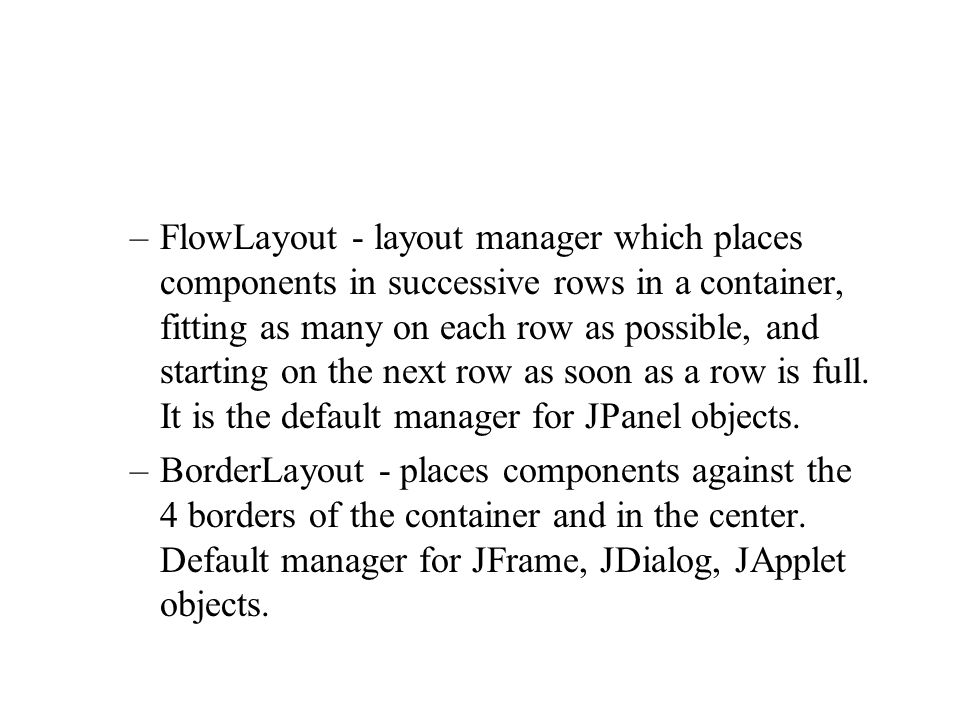 – FlowLayout - layout manager which places components in successive rows in a container, fitting as many on each row as possible, and starting on the next row as soon as a row is full. It is the default manager for JPanel objects.

– BorderLayout - places components against the 4 borders of the container and in the center. Default manager for JFrame, JDialog, JApplet objects.